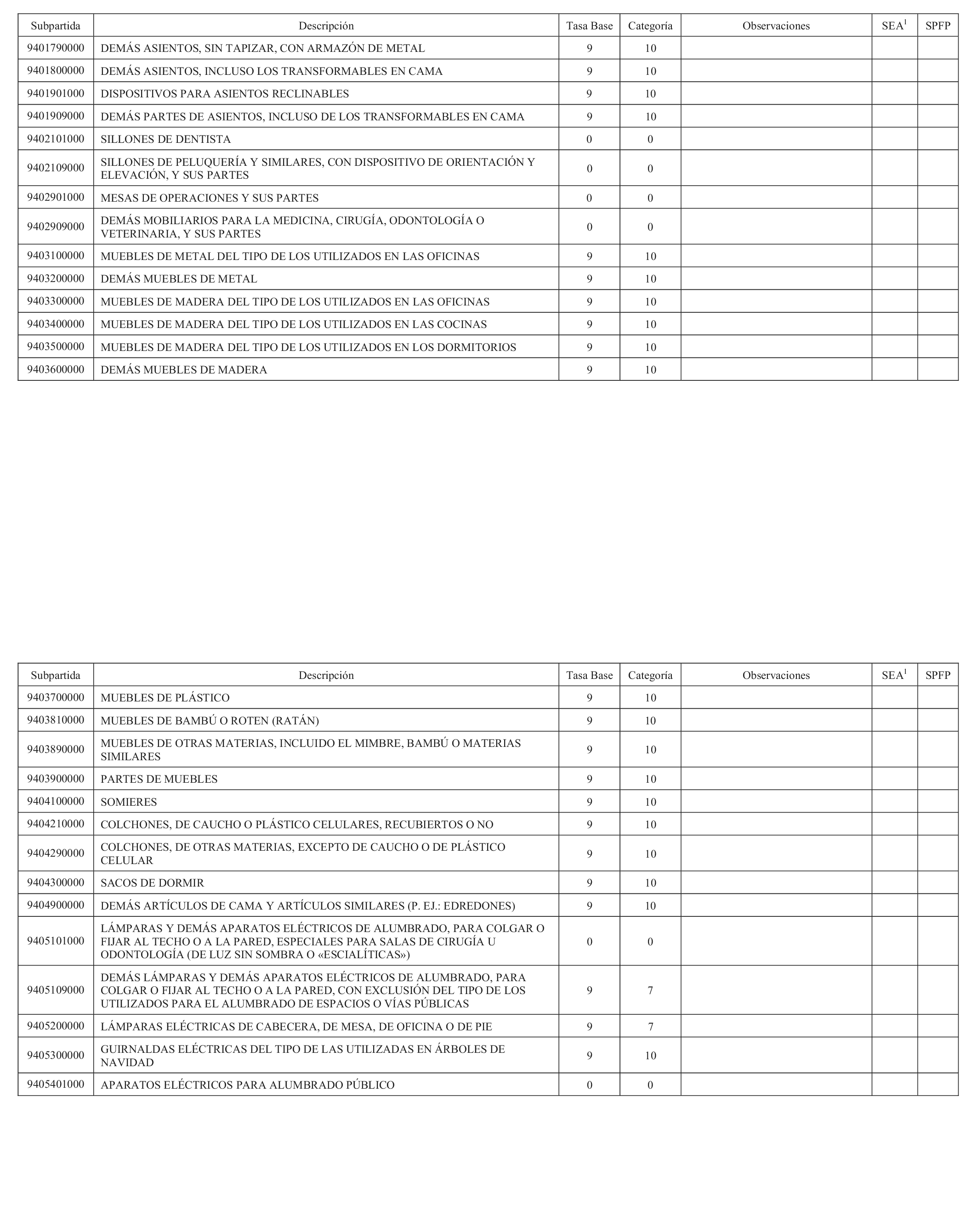 | Subpartida | Descripción | Tasa Base | Categoría | Observaciones | SEA$^1$ | SPFP |
|---|---|---|---|---|---|---|
| 9401790000 | DEMÁS ASIENTOS, SIN TAPIZAR, CON ARMAZÓN DE METAL | 9 | 10 | | | |
| 9401800000 | DEMÁS ASIENTOS, INCLUSO LOS TRANSFORMABLES EN CAMA | 9 | 10 | | | |
| 9401901000 | DISPOSITIVOS PARA ASIENTOS RECLINABLES | 9 | 10 | | | |
| 9401909000 | DEMÁS PARTES DE ASIENTOS, INCLUSO DE LOS TRANSFORMABLES EN CAMA | 9 | 10 | | | |
| 9402101000 | SILLONES DE DENTISTA | 0 | 0 | | | |
| 9402109000 | SILLONES DE PELUQUERÍA Y SIMILARES, CON DISPOSITIVO DE ORIENTACIÓN Y ELEVACIÓN, Y SUS PARTES | 0 | 0 | | | |
| 9402901000 | MESAS DE OPERACIONES Y SUS PARTES | 0 | 0 | | | |
| 9402909000 | DEMÁS MOBILIARIOS PARA LA MEDICINA, CIRUGÍA, ODONTOLOGÍA O VETERINARIA, Y SUS PARTES | 0 | 0 | | | |
| 9403100000 | MUEBLES DE METAL DEL TIPO DE LOS UTILIZADOS EN LAS OFICINAS | 9 | 10 | | | |
| 9403200000 | DEMÁS MUEBLES DE METAL | 9 | 10 | | | |
| 9403300000 | MUEBLES DE MADERA DEL TIPO DE LOS UTILIZADOS EN LAS OFICINAS | 9 | 10 | | | |
| 9403400000 | MUEBLES DE MADERA DEL TIPO DE LOS UTILIZADOS EN LAS COCINAS | 9 | 10 | | | |
| 9403500000 | MUEBLES DE MADERA DEL TIPO DE LOS UTILIZADOS EN LOS DORMITORIOS | 9 | 10 | | | |
| 9403600000 | DEMÁS MUEBLES DE MADERA | 9 | 10 | | | |

| Subpartida | Descripción | Tasa Base | Categoría | Observaciones | SEA$^1$ | SPFP |
|---|---|---|---|---|---|---|
| 9403700000 | MUEBLES DE PLÁSTICO | 9 | 10 | | | |
| 9403810000 | MUEBLES DE BAMBÚ O ROTEN (RATÁN) | 9 | 10 | | | |
| 9403890000 | MUEBLES DE OTRAS MATERIAS, INCLUIDO EL MIMBRE, BAMBÚ O MATERIAS SIMILARES | 9 | 10 | | | |
| 9403900000 | PARTES DE MUEBLES | 9 | 10 | | | |
| 9404100000 | SOMIERES | 9 | 10 | | | |
| 9404210000 | COLCHONES, DE CAUCHO O PLÁSTICO CELULARES, RECUBIERTOS O NO | 9 | 10 | | | |
| 9404290000 | COLCHONES, DE OTRAS MATERIAS, EXCEPTO DE CAUCHO O DE PLÁSTICO CELULAR | 9 | 10 | | | |
| 9404300000 | SACOS DE DORMIR | 9 | 10 | | | |
| 9404900000 | DEMÁS ARTÍCULOS DE CAMA Y ARTÍCULOS SIMILARES (P. EJ.: EDREDONES) | 9 | 10 | | | |
| 9405101000 | LÁMPARAS Y DEMÁS APARATOS ELÉCTRICOS DE ALUMBRADO, PARA COLGAR O FIJAR AL TECHO O A LA PARED, ESPECIALES PARA SALAS DE CIRUGÍA U ODONTOLOGÍA (DE LUZ SIN SOMBRA O «ESCIALÍTICAS») | 0 | 0 | | | |
| 9405109000 | DEMÁS LÁMPARAS Y DEMÁS APARATOS ELÉCTRICOS DE ALUMBRADO, PARA COLGAR O FIJAR AL TECHO O A LA PARED, CON EXCLUSIÓN DEL TIPO DE LOS UTILIZADOS PARA EL ALUMBRADO DE ESPACIOS O VÍAS PÚBLICAS | 9 | 7 | | | |
| 9405200000 | LÁMPARAS ELÉCTRICAS DE CABECERA, DE MESA, DE OFICINA O DE PIE | 9 | 7 | | | |
| 9405300000 | GUIRNALDAS ELÉCTRICAS DEL TIPO DE LAS UTILIZADAS EN ÁRBOLES DE NAVIDAD | 9 | 10 | | | |
| 9405401000 | APARATOS ELÉCTRICOS PARA ALUMBRADO PÚBLICO | 0 | 0 | | | |